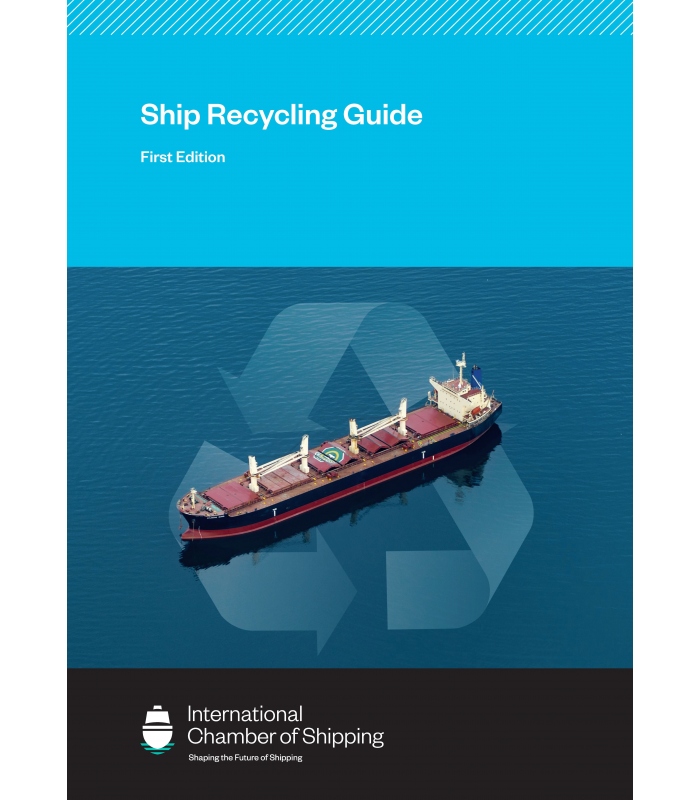 Ship Recycling Guide

First Edition

International
Chamber of Shipping
Shaping the Future of Shipping